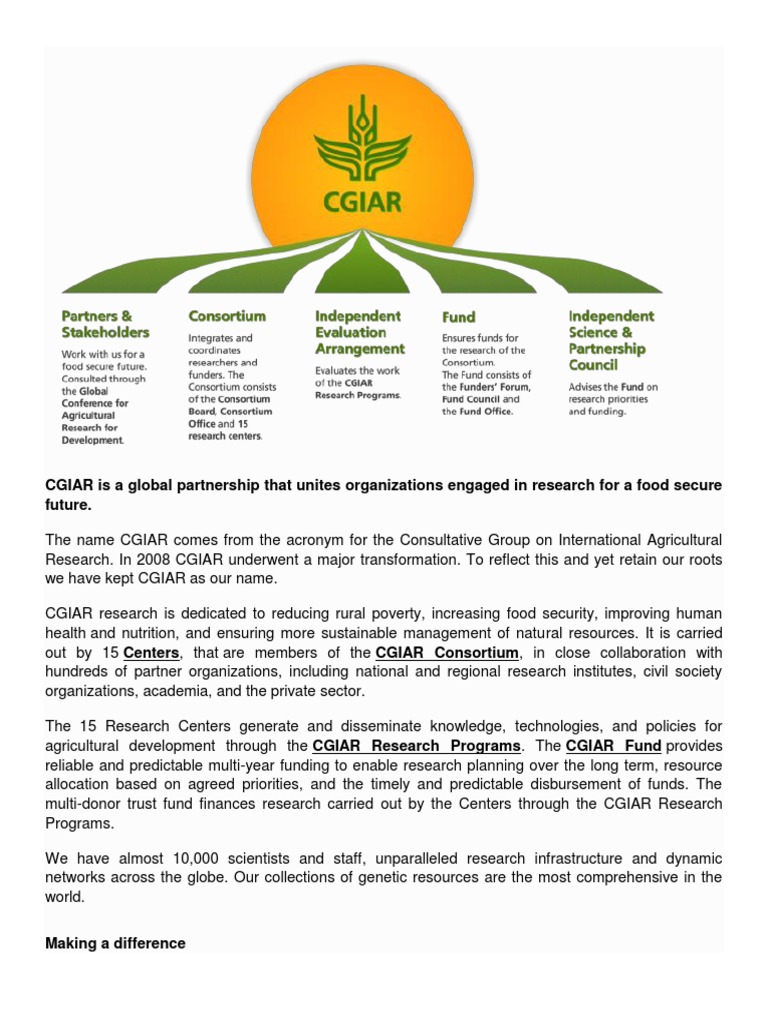 CGIAR

Partners & Stakeholders
Work with us for a food secure future. Consulted through the Global Conference for Agricultural Research for Development.

Consortium
Integrates and coordinates researchers and funders. The Consortium consists of the Consortium Board, Consortium Office and 15 research centers.

Independent Evaluation Arrangement
Evaluates the work of the CGIAR Research Programs.

Fund
Ensures funds for the research of the Consortium. The Fund consists of the Funders' Forum, Fund Council and the Fund Office.

Independent Science & Partnership Council
Advises the Fund on research priorities and funding.

CGIAR is a global partnership that unites organizations engaged in research for a food secure future.

The name CGIAR comes from the acronym for the Consultative Group on International Agricultural Research. In 2008 CGIAR underwent a major transformation. To reflect this and yet retain our roots we have kept CGIAR as our name.

CGIAR research is dedicated to reducing rural poverty, increasing food security, improving human health and nutrition, and ensuring more sustainable management of natural resources. It is carried out by 15 Centers, that are members of the CGIAR Consortium, in close collaboration with hundreds of partner organizations, including national and regional research institutes, civil society organizations, academia, and the private sector.

The 15 Research Centers generate and disseminate knowledge, technologies, and policies for agricultural development through the CGIAR Research Programs. The CGIAR Fund provides reliable and predictable multi-year funding to enable research planning over the long term, resource allocation based on agreed priorities, and the timely and predictable disbursement of funds. The multi-donor trust fund finances research carried out by the Centers through the CGIAR Research Programs.

We have almost 10,000 scientists and staff, unparalleled research infrastructure and dynamic networks across the globe. Our collections of genetic resources are the most comprehensive in the world.

Making a difference